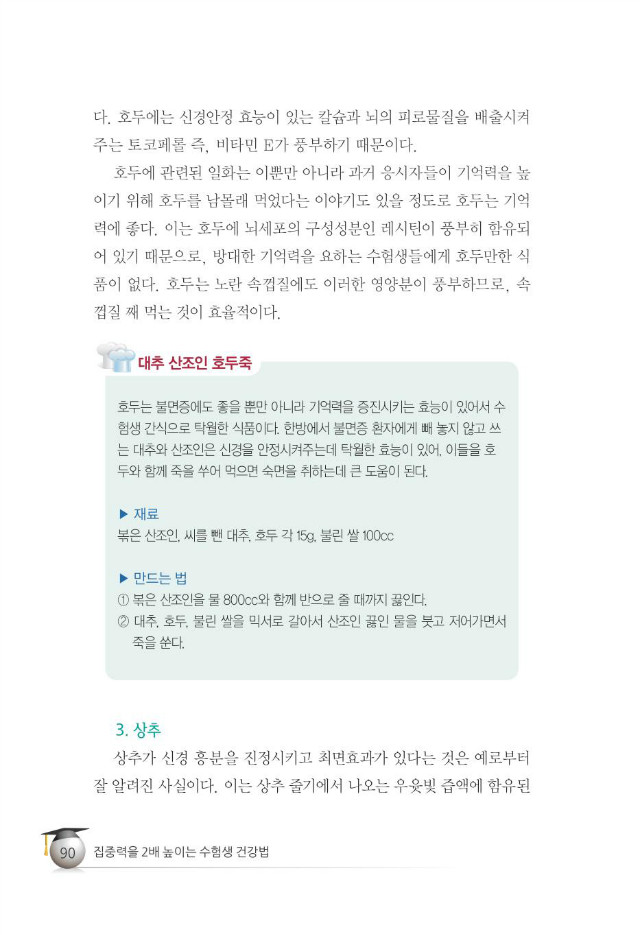 다. 호두에는 신경안정 효능이 있는 칼슘과 뇌의 피로물질을 배출시켜 주는 토코페롤 즉, 비타민 E가 풍부하기 때문이다.

호두에 관련된 일화는 이뿐만 아니라 과거 응시자들이 기억력을 높이기 위해 호두를 남몰래 먹었다는 이야기도 있을 정도로 호두는 기억력에 좋다. 이는 호두에 뇌세포의 구성성분인 레시틴이 풍부히 함유되어 있기 때문으로, 방대한 기억력을 요하는 수험생들에게 호두만한 식품이 없다. 호두는 노란 속껍질에도 이러한 영양분이 풍부하므로, 속껍질 째 먹는 것이 효율적이다.

대추 산조인 호두죽

호두는 불면증에도 좋을 뿐만 아니라 기억력을 증진시키는 효능이 있어서 수험생 간식으로 탁월한 식품이다. 한방에서 불면증 환자에게 빼 놓지 않고 쓰는 대추와 산조인은 신경을 안정시켜주는데 탁월한 효능이 있어, 이들을 호두와 함께 죽을 쑤어 먹으면 숙면을 취하는데 큰 도움이 된다.

▶ 재료
볶은 산조인, 씨를 뺀 대추, 호두 각 15g, 불린 쌀 100cc

▶ 만드는 법
① 볶은 산조인을 물 800cc와 함께 반으로 줄 때까지 끓인다.
② 대추, 호두, 불린 쌀을 믹서로 갈아서 산조인 끓인 물을 붓고 저어가면서 죽을 쑨다.

3. 상추

상추가 신경 흥분을 진정시키고 최면효과가 있다는 것은 예로부터 잘 알려진 사실이다. 이는 상추 줄기에서 나오는 우윳빛 즙액에 함유된

90 집중력을 2배 높이는 수험생 건강법